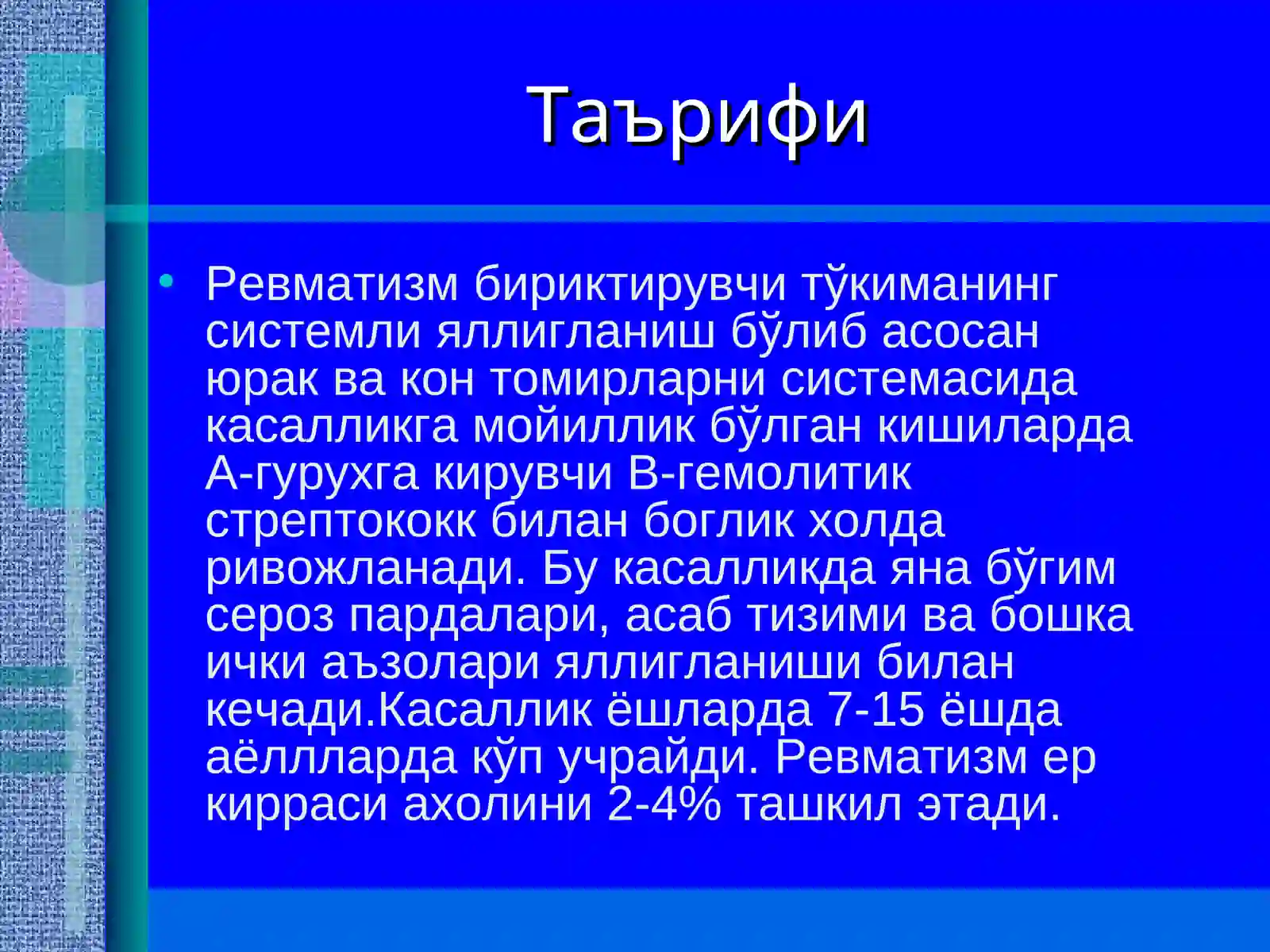 Таърифи

• Ревматизм бириктирувчи тўкиманинг системли яллигланиш бўлиб асосан юрак ва кон томирларни системасида касалликга мойиллик бўлган кишиларда А-гурухга кирувчи В-гемолитик стрептококк билан боглик холда ривожланади. Бу касалликда яна бўгим сероз пардалари, асаб тизими ва бошка ички аъзолари яллигланиши билан кечади.Касаллик ёшларда 7-15 ёшда аёллларда кўп учрайди. Ревматизм ер кирраси ахолини 2-4% ташкил этади.